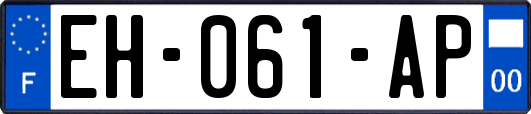 F
EH-061-AP
00